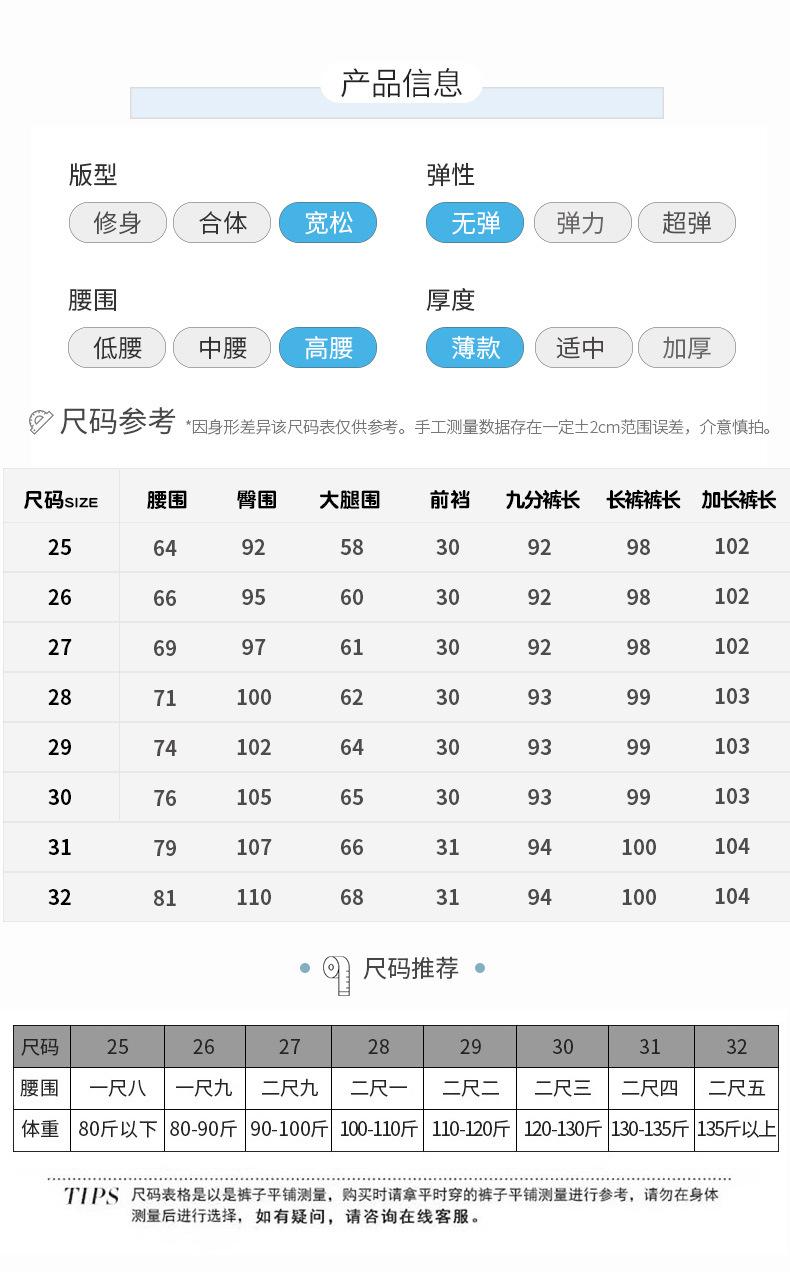 产品信息

版型
修身 合体 宽松

弹性
无弹 弹力 超弹

腰围
低腰 中腰 高腰

厚度
薄款 适中 加厚

尺码参考 *因身形差异该尺码表仅供参考。手工测量数据存在一定±2cm范围误差，介意慎拍。

| 尺码SIZE | 腰围 | 臀围 | 大腿围 | 前裆 | 九分裤长 | 长裤裤长 | 加长裤长 |
|---|---|---|---|---|---|---|---|
| 25 | 64 | 92 | 58 | 30 | 92 | 98 | 102 |
| 26 | 66 | 95 | 60 | 30 | 92 | 98 | 102 |
| 27 | 69 | 97 | 61 | 30 | 92 | 98 | 102 |
| 28 | 71 | 100 | 62 | 30 | 93 | 99 | 103 |
| 29 | 74 | 102 | 64 | 30 | 93 | 99 | 103 |
| 30 | 76 | 105 | 65 | 30 | 93 | 99 | 103 |
| 31 | 79 | 107 | 66 | 31 | 94 | 100 | 104 |
| 32 | 81 | 110 | 68 | 31 | 94 | 100 | 104 |

尺码推荐

| 尺码 | 25 | 26 | 27 | 28 | 29 | 30 | 31 | 32 |
|---|---|---|---|---|---|---|---|---|
| 腰围 | 一尺八 | 一尺九 | 二尺九 | 二尺一 | 二尺二 | 二尺三 | 二尺四 | 二尺五 |
| 体重 | 80斤以下 | 80-90斤 | 90-100斤 | 100-110斤 | 110-120斤 | 120-130斤 | 130-135斤 | 135斤以上 |

TIPS 尺码表格是以是裤子平铺测量，购买时请拿平时穿的裤子平铺测量进行参考，请勿在身体测量后进行选择，如有疑问，请咨询在线客服。